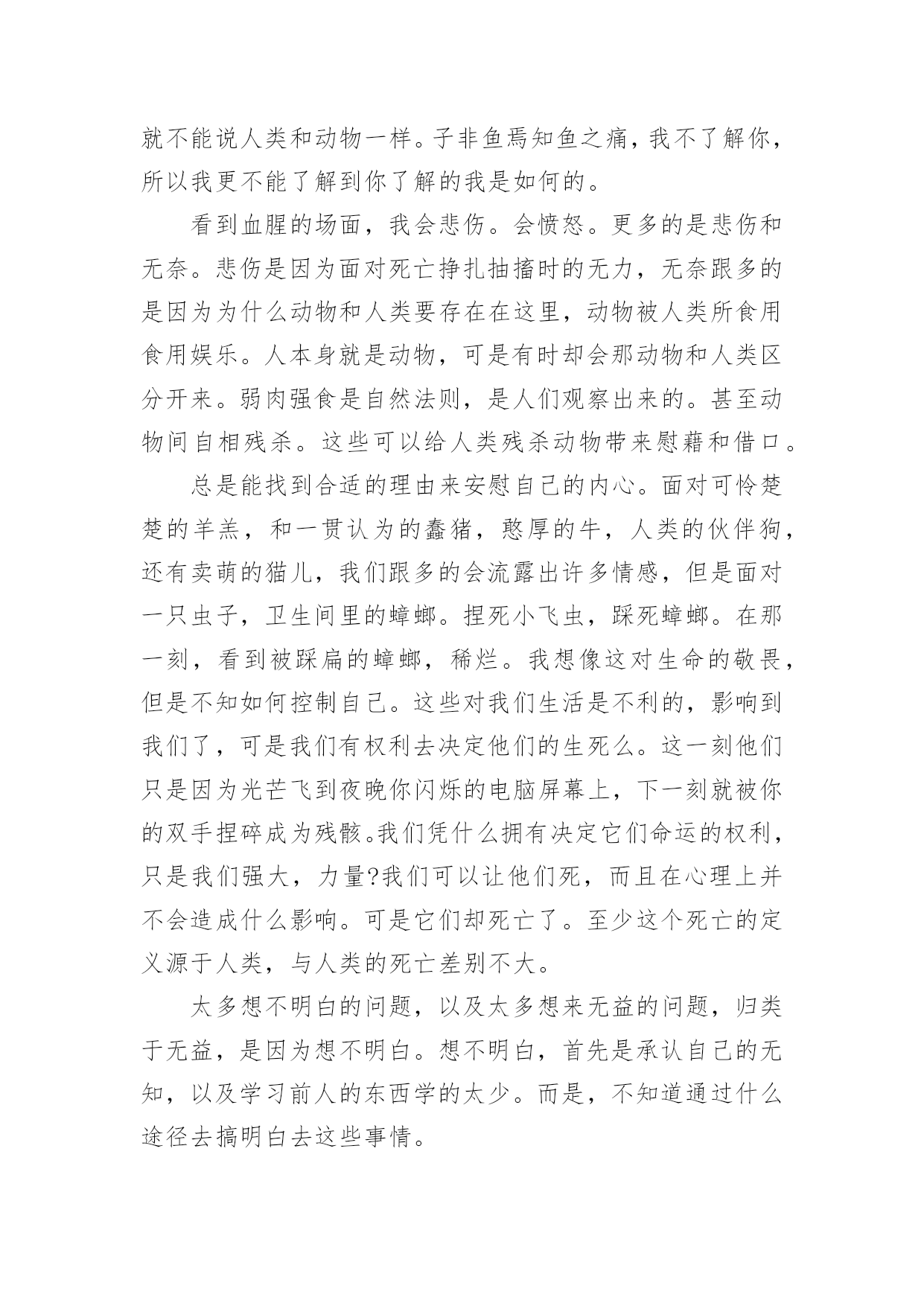 就不能说人类和动物一样。子非鱼焉知鱼之痛，我不了解你，所以我更不能了解到你了解的我是如何的。

看到血腥的场面，我会悲伤。会愤怒。更多的是悲伤和无奈。悲伤是因为面对死亡挣扎抽搐时的无力，无奈跟多的是因为为什么动物和人类要存在在这里，动物被人类所食用食用娱乐。人本身就是动物，可是有时却会那动物和人类区分开来。弱肉强食是自然法则，是人们观察出来的。甚至动物间自相残杀。这些可以给人类残杀动物带来慰藉和借口。

总是能找到合适的理由来安慰自己的内心。面对可怜楚楚的羊羔，和一贯认为的蠢猪，憨厚的牛，人类的伙伴狗，还有卖萌的猫儿，我们跟多的会流露出许多情感，但是面对一只虫子，卫生间里的蟑螂。捏死小飞虫，踩死蟑螂。在那一刻，看到被踩扁的蟑螂，稀烂。我想像这对生命的敬畏，但是不知如何控制自己。这些对我们生活是不利的，影响到我们了，可是我们有权利去决定他们的生死么。这一刻他们只是因为光芒飞到夜晚你闪烁的电脑屏幕上，下一刻就被你的双手捏碎成为残骸。我们凭什么拥有决定它们命运的权利，只是我们强大，力量?我们可以让他们死，而且在心理上并不会造成什么影响。可是它们却死亡了。至少这个死亡的定义源于人类，与人类的死亡差别不大。

太多想不明白的问题，以及太多想来无益的问题，归类于无益，是因为想不明白。想不明白，首先是承认自己的无知，以及学习前人的东西学的太少。而是，不知道通过什么途径去搞明白去这些事情。